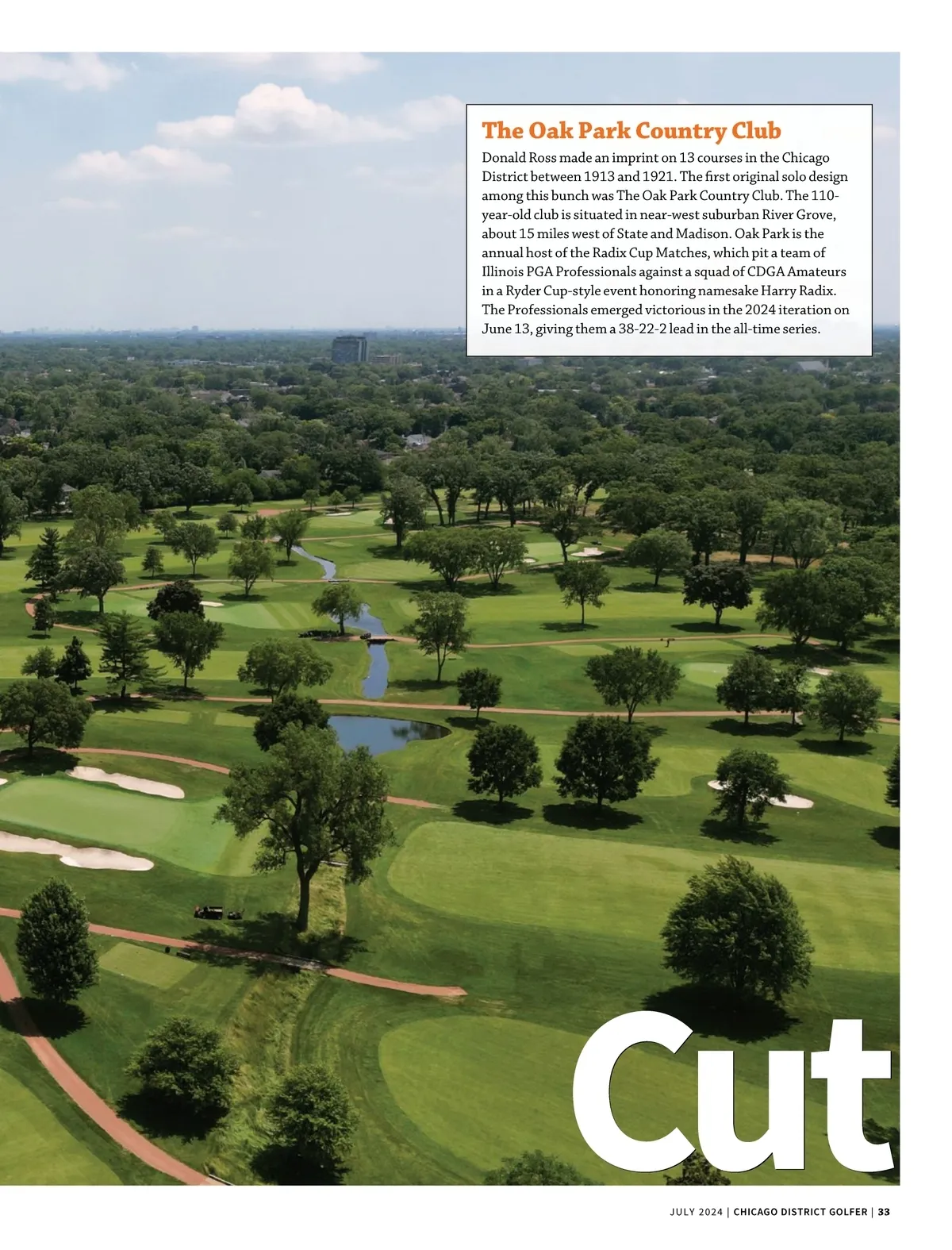 The Oak Park Country Club

Donald Ross made an imprint on 13 courses in the Chicago District between 1913 and 1921. The first original solo design among this bunch was The Oak Park Country Club. The 110-year-old club is situated in near-west suburban River Grove, about 15 miles west of State and Madison. Oak Park is the annual host of the Radix Cup Matches, which pit a team of Illinois PGA Professionals against a squad of CDGA Amateurs in a Ryder Cup-style event honoring namesake Harry Radix. The Professionals emerged victorious in the 2024 iteration on June 13, giving them a 38-22-2 lead in the all-time series.

Cut

JULY 2024 | CHICAGO DISTRICT GOLFER | 33